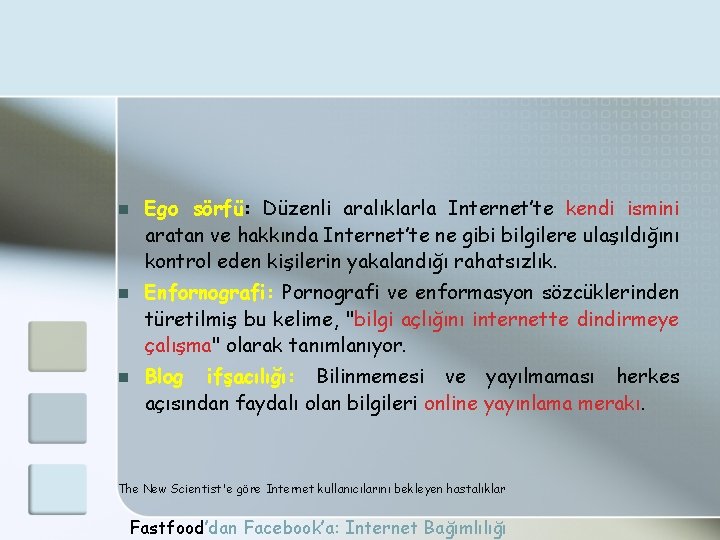 Ego sörfü: Düzenli aralıklarla Internet'te kendi ismini aratan ve hakkında Internet'te ne gibi bilgilere ulaşıldığını kontrol eden kişilerin yakalandığı rahatsızlık.

Enfornografi: Pornografi ve enformasyon sözcüklerinden türetilmiş bu kelime, "bilgi açlığını internette dindirmeye çalışma" olarak tanımlanıyor.

Blog ifşacılığı: Bilinmemesi ve yayılmaması herkes açısından faydalı olan bilgileri online yayınlama merakı.

The New Scientist'e göre Internet kullanıcılarını bekleyen hastalıklar

Fastfood'dan Facebook'a: Internet Bağımlılığı